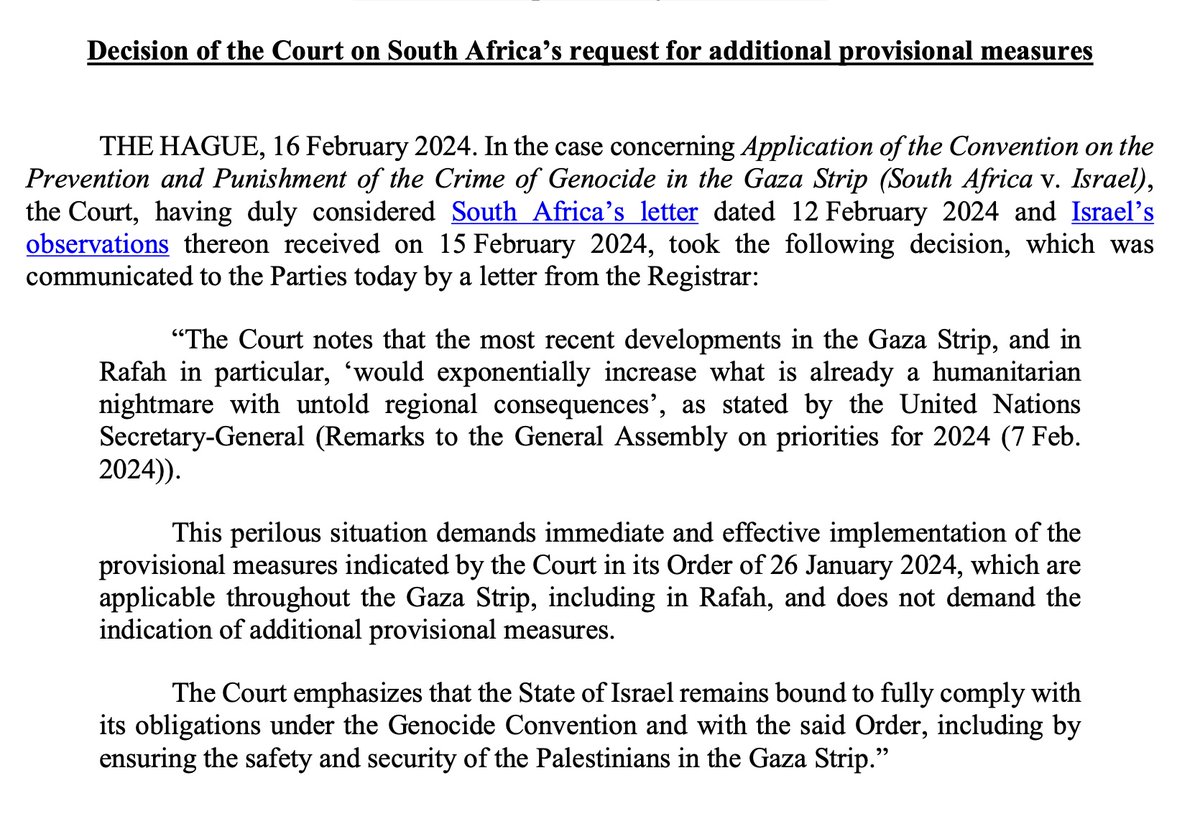 Decision of the Court on South Africa's request for additional provisional measures

THE HAGUE, 16 February 2024. In the case concerning Application of the Convention on the Prevention and Punishment of the Crime of Genocide in the Gaza Strip (South Africa v. Israel), the Court, having duly considered South Africa's letter dated 12 February 2024 and Israel's observations thereon received on 15 February 2024, took the following decision, which was communicated to the Parties today by a letter from the Registrar:

"The Court notes that the most recent developments in the Gaza Strip, and in Rafah in particular, 'would exponentially increase what is already a humanitarian nightmare with untold regional consequences', as stated by the United Nations Secretary-General (Remarks to the General Assembly on priorities for 2024 (7 Feb. 2024)).

This perilous situation demands immediate and effective implementation of the provisional measures indicated by the Court in its Order of 26 January 2024, which are applicable throughout the Gaza Strip, including in Rafah, and does not demand the indication of additional provisional measures.

The Court emphasizes that the State of Israel remains bound to fully comply with its obligations under the Genocide Convention and with the said Order, including by ensuring the safety and security of the Palestinians in the Gaza Strip."